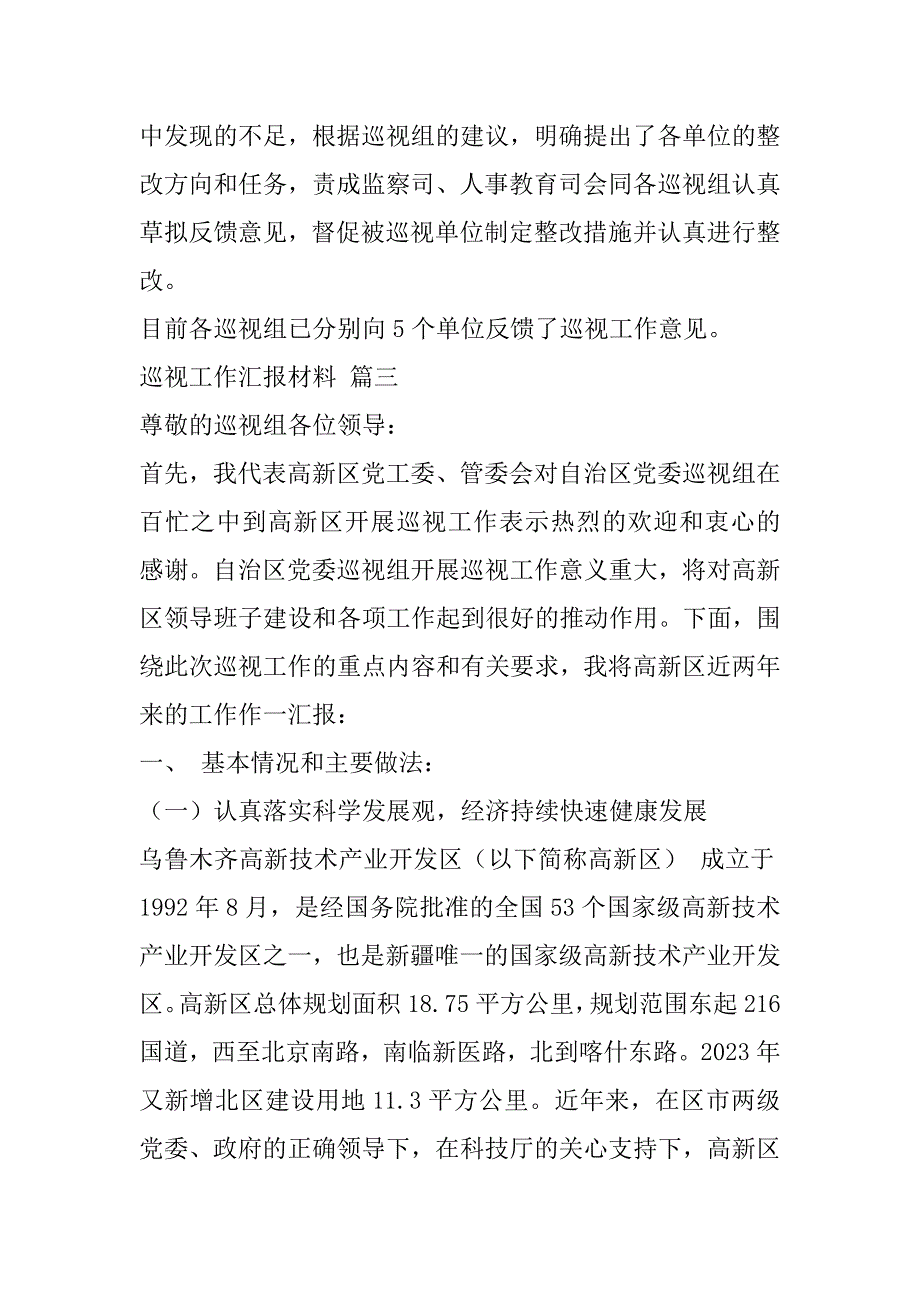 中发现的不足，根据巡视组的建议，明确提出了各单位的整改方向和任务，责成监察司、人事教育司会同各巡视组认真草拟反馈意见，督促被巡视单位制定整改措施并认真进行整改。

目前各巡视组已分别向5个单位反馈了巡视工作意见。

巡视工作汇报材料 篇三

尊敬的巡视组各位领导：

首先，我代表高新区党工委、管委会对自治区党委巡视组在百忙之中到高新区开展巡视工作表示热烈的欢迎和衷心的感谢。自治区党委巡视组开展巡视工作意义重大，将对高新区领导班子建设和各项工作起到很好的推动作用。下面，围绕此次巡视工作的重点内容和有关要求，我将高新区近两年来的工作作一汇报：

一、 基本情况和主要做法：

（一）认真落实科学发展观，经济持续快速健康发展

乌鲁木齐高新技术产业开发区（以下简称高新区） 成立于1992年8月，是经国务院批准的全国53个国家级高新技术产业开发区之一，也是新疆唯一的国家级高新技术产业开发区。高新区总体规划面积18.75平方公里，规划范围东起216国道，西至北京南路，南临新医路，北到喀什东路。2023年又新增北区建设用地11.3平方公里。近年来，在区市两级党委、政府的正确领导下，在科技厅的关心支持下，高新区